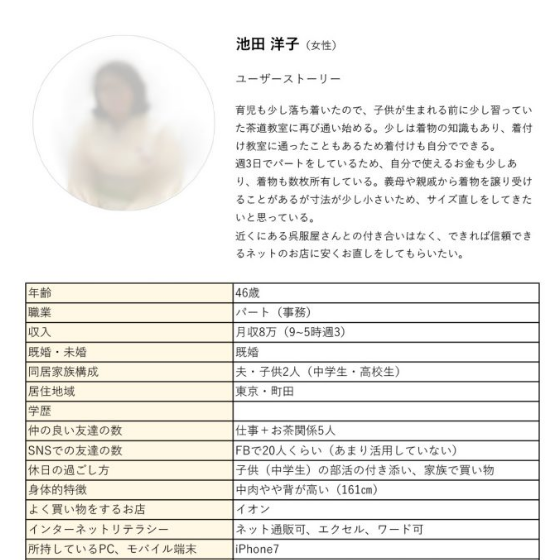 池田 洋子（女性）

ユーザーストーリー

育児も少し落ち着いたので、子供が生まれる前に少し習っていた茶道教室に再び通い始める。少しは着物の知識もあり、着付け教室に通ったこともあるため着付けも自分でできる。
週3日でパートをしているため、自分で使えるお金も少しあり、着物も数枚所有している。義母や親戚から着物を譲り受けることがあるが寸法が少し小さいため、サイズ直しをしてきたいと思っている。
近くにある呉服屋さんとの付き合いはなく、できれば信頼できるネットのお店に安くお直しをしてもらいたい。

| 年齢 | 46歳 |
|---|---|
| 職業 | パート（事務） |
| 収入 | 月収8万（9~5時週3） |
| 既婚・未婚 | 既婚 |
| 同居家族構成 | 夫・子供2人（中学生・高校生） |
| 居住地域 | 東京・町田 |
| 学歴 | |
| 仲の良い友達の数 | 仕事＋お茶関係5人 |
| SNSでの友達の数 | FBで20人くらい（あまり活用していない） |
| 休日の過ごし方 | 子供（中学生）の部活の付き添い、家族で買い物 |
| 身体的特徴 | 中肉やや背が高い（161㎝） |
| よく買い物をするお店 | イオン |
| インターネットリテラシー | ネット通販可、エクセル、ワード可 |
| 所持しているPC、モバイル端末 | iPhone7 |